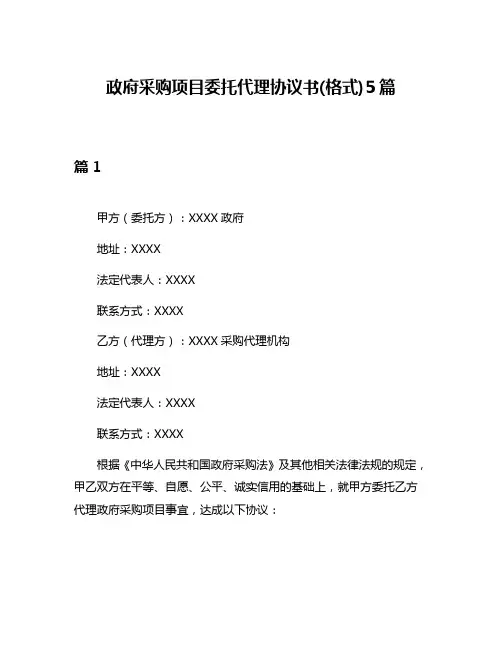 政府采购项目委托代理协议书(格式)5篇

篇1

甲方（委托方）：XXXX政府

地址：XXXX

法定代表人：XXXX

联系方式：XXXX

乙方（代理方）：XXXX采购代理机构

地址：XXXX

法定代表人：XXXX

联系方式：XXXX

根据《中华人民共和国政府采购法》及其他相关法律法规的规定，甲乙双方在平等、自愿、公平、诚实信用的基础上，就甲方委托乙方代理政府采购项目事宜，达成以下协议：